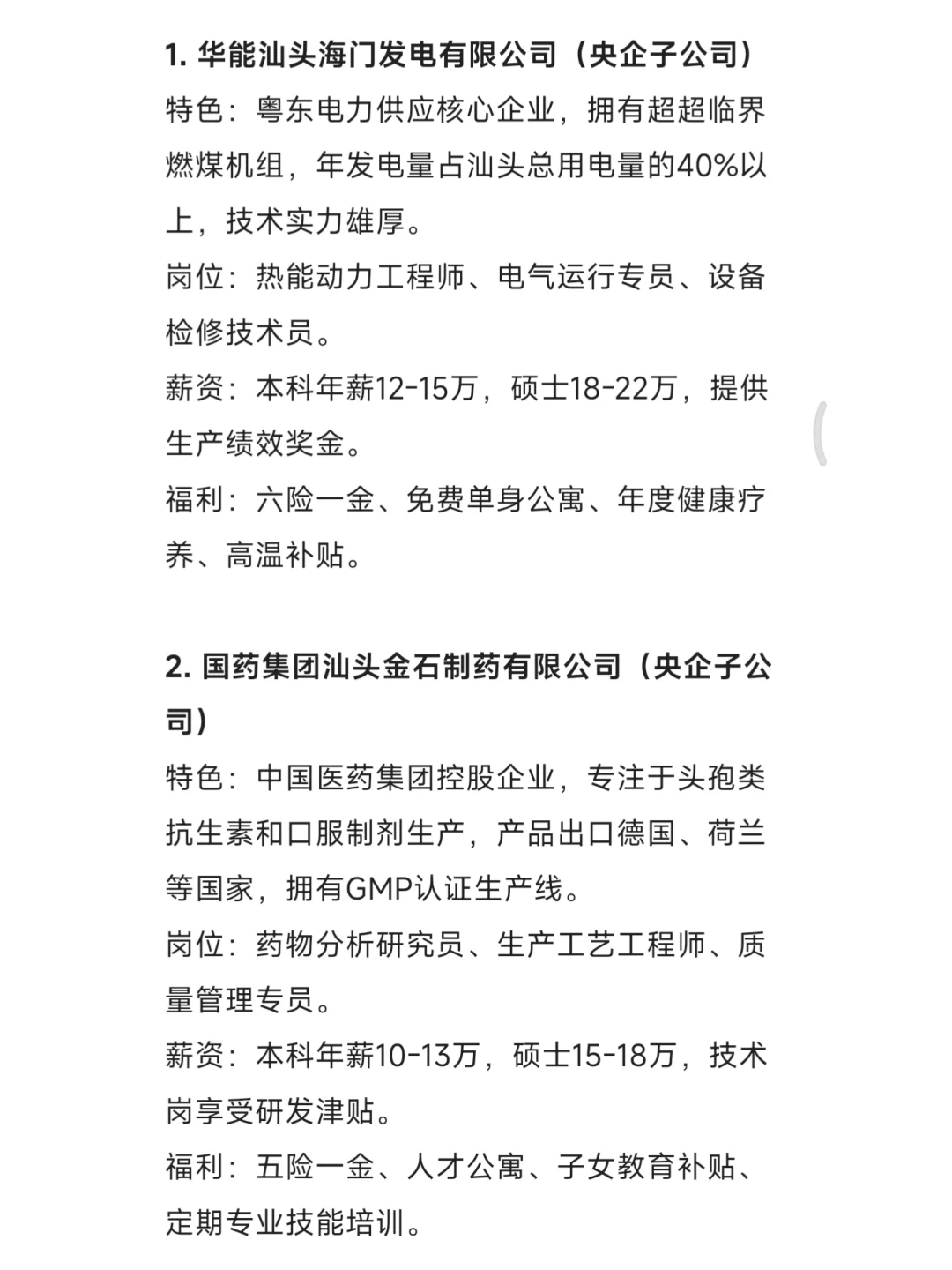 1. 华能汕头海门发电有限公司（央企子公司）
特色：粤东电力供应核心企业，拥有超超临界燃煤机组，年发电量占汕头总用电量的40%以上，技术实力雄厚。
岗位：热能动力工程师、电气运行专员、设备检修技术员。
薪资：本科年薪12-15万，硕士18-22万，提供生产绩效奖金。
福利：六险一金、免费单身公寓、年度健康疗养、高温补贴。

2. 国药集团汕头金石制药有限公司（央企子公司）
特色：中国医药集团控股企业，专注于头孢类抗生素和口服制剂生产，产品出口德国、荷兰等国家，拥有GMP认证生产线。
岗位：药物分析研究员、生产工艺工程师、质量管理专员。
薪资：本科年薪10-13万，硕士15-18万，技术岗享受研发津贴。
福利：五险一金、人才公寓、子女教育补贴、定期专业技能培训。